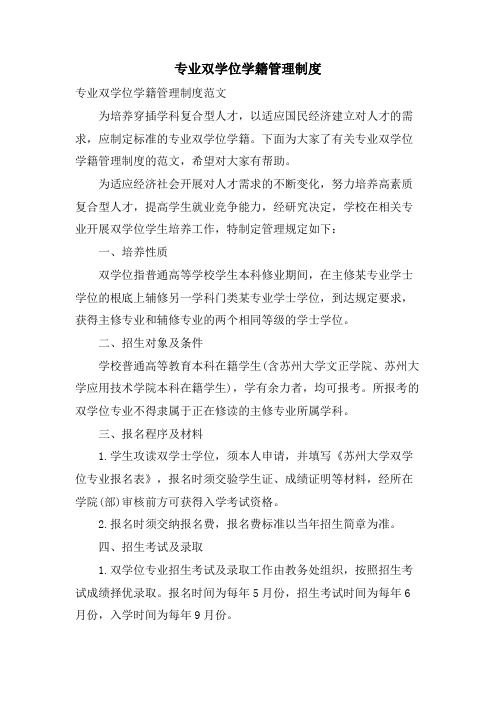 专业双学位学籍管理制度

专业双学位学籍管理制度范文

为培养穿插学科复合型人才，以适应国民经济建立对人才的需求，应制定标准的专业双学位学籍。下面为大家了有关专业双学位学籍管理制度的范文，希望对大家有帮助。

为适应经济社会开展对人才需求的不断变化，努力培养高素质复合型人才，提高学生就业竞争能力，经研究决定，学校在相关专业开展双学位学生培养工作，特制定管理规定如下：

一、培养性质

双学位指普通高等学校学生本科修业期间，在主修某专业学士学位的根底上辅修另一学科门类某专业学士学位，到达规定要求，获得主修专业和辅修专业的两个相同等级的学士学位。

二、招生对象及条件

学校普通高等教育本科在籍学生(含苏州大学文正学院、苏州大学应用技术学院本科在籍学生)，学有余力者，均可报考。所报考的双学位专业不得隶属于正在修读的主修专业所属学科。

三、报名程序及材料

1.学生攻读双学士学位，须本人申请，并填写《苏州大学双学位专业报名表》，报名时须交验学生证、成绩证明等材料，经所在学院(部)审核前方可获得入学考试资格。

2.报名时须交纳报名费，报名费标准以当年招生简章为准。

四、招生考试及录取

1.双学位专业招生考试及录取工作由教务处组织，按照招生考试成绩择优录取。报名时间为每年5月份，招生考试时间为每年6月份，入学时间为每年9月份。